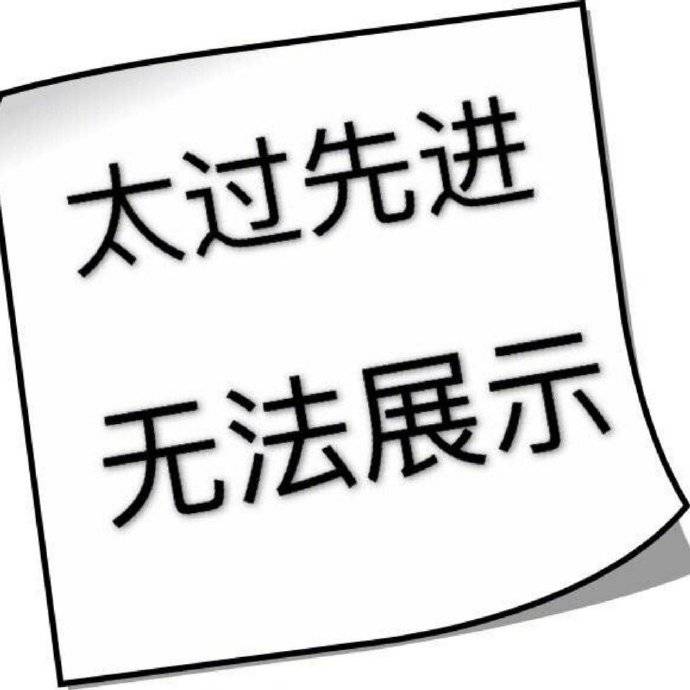 太过先进

无法展示